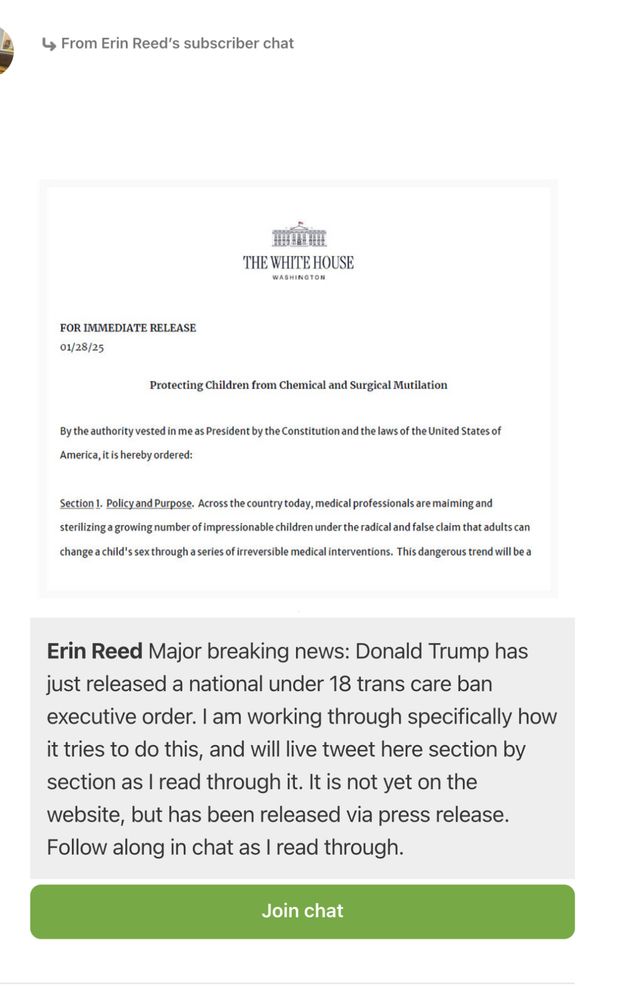 From Erin Reed's subscriber chat

THE WHITE HOUSE
WASHINGTON

FOR IMMEDIATE RELEASE
01/28/25

Protecting Children from Chemical and Surgical Mutilation

By the authority vested in me as President by the Constitution and the laws of the United States of America, it is hereby ordered:

Section 1. Policy and Purpose. Across the country today, medical professionals are maiming and sterilizing a growing number of impressionable children under the radical and false claim that adults can change a child's sex through a series of irreversible medical interventions. This dangerous trend will be a

Erin Reed Major breaking news: Donald Trump has just released a national under 18 trans care ban executive order. I am working through specifically how it tries to do this, and will live tweet here section by section as I read through it. It is not yet on the website, but has been released via press release. Follow along in chat as I read through.

Join chat